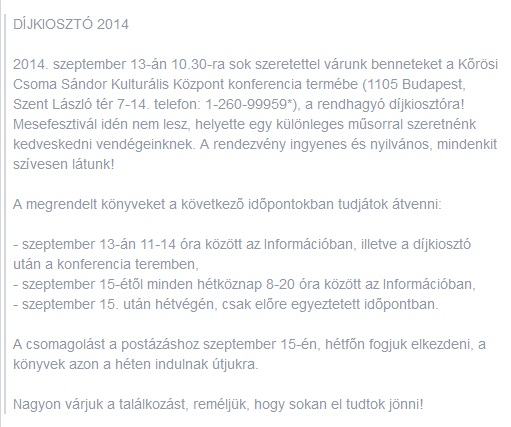 DÍJKIOSZTÓ 2014

2014. szeptember 13-án 10.30-ra sok szeretettel várunk benneteket a Kőrösi Csoma Sándor Kulturális Központ konferencia termébe (1105 Budapest, Szent László tér 7-14. telefon: 1-260-99959*), a rendhagyó díjkiosztóra! Mesefesztivál idén nem lesz, helyette egy különleges műsorral szeretnénk kedveskedni vendégeinknek. A rendezvény ingyenes és nyilvános, mindenkit szívesen látunk!

A megrendelt könyveket a következő időpontokban tudjátok átvenni:

- szeptember 13-án 11-14 óra között az Információban, illetve a díjkiosztó után a konferencia teremben,
- szeptember 15-étől minden hétköznap 8-20 óra között az Információban,
- szeptember 15. után hétvégén, csak előre egyeztetett időpontban.

A csomagolást a postázáshoz szeptember 15-én, hétfőn fogjuk elkezdeni, a könyvek azon a héten indulnak útjukra.

Nagyon várjuk a találkozást, reméljük, hogy sokan el tudtok jönni!